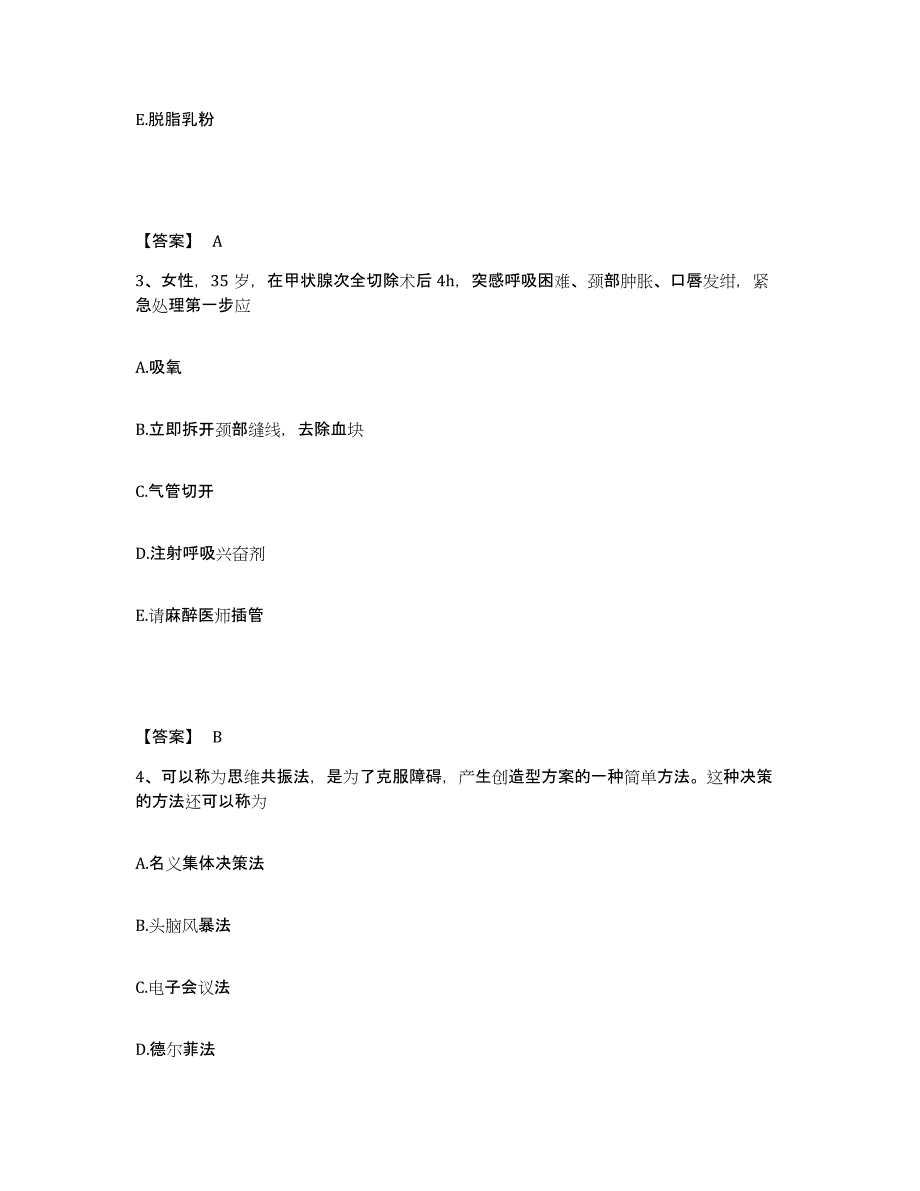 E.脱脂乳粉

【答案】 A

3、女性，35 岁，在甲状腺次全切除术后 4h，突感呼吸困难、颈部肿胀、口唇发绀，紧急处理第一步应

A.吸氧

B.立即拆开颈部缝线，去除血块

C.气管切开

D.注射呼吸兴奋剂

E.请麻醉医师插管

【答案】 B

4、可以称为思维共振法，是为了克服障碍，产生创造型方案的一种简单方法。这种决策的方法还可以称为

A.名义集体决策法

B.头脑风暴法

C.电子会议法

D.德尔菲法